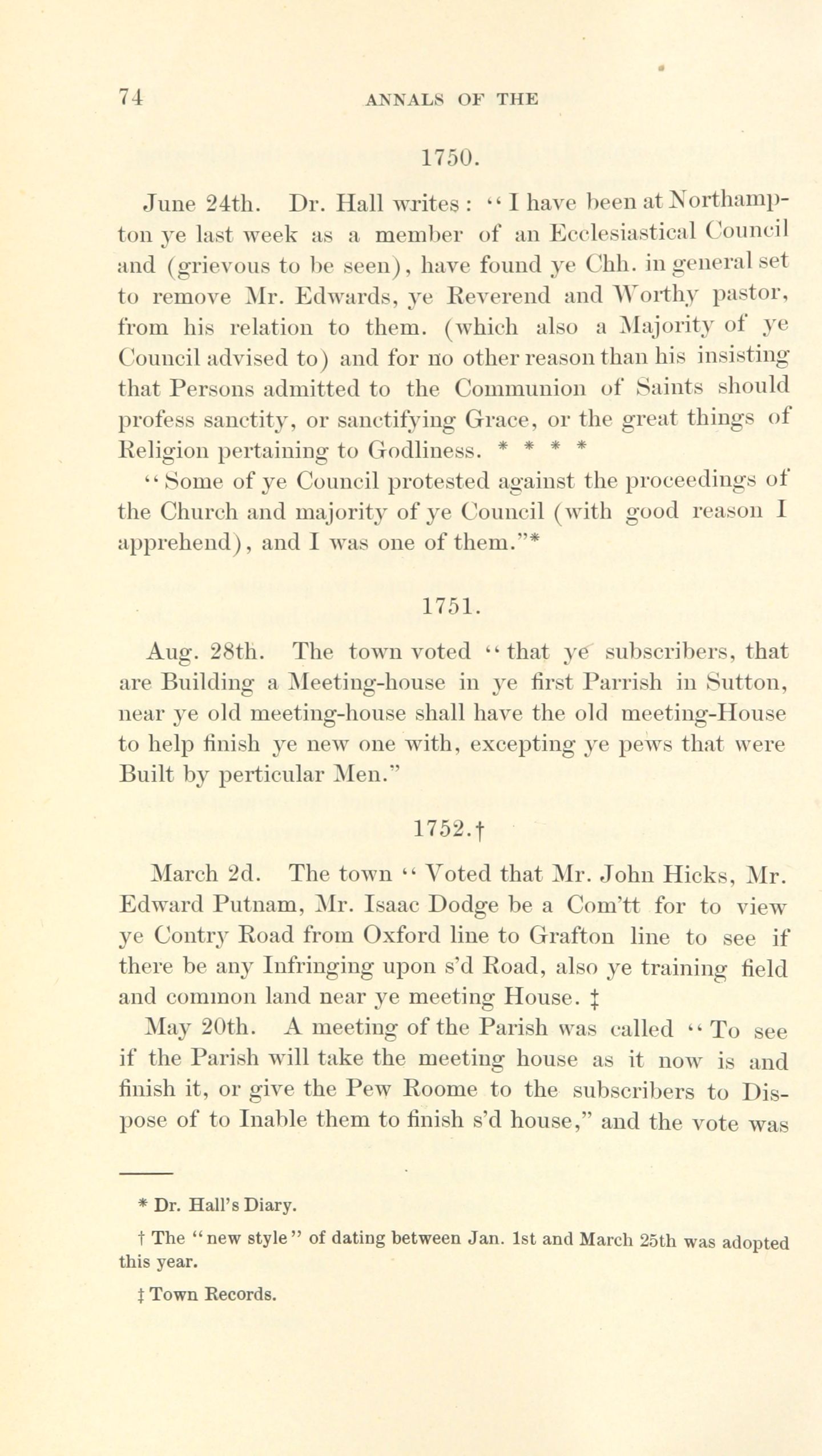 74 ANNALS OF THE

1750.

June 24th. Dr. Hall writes: "I have been at Northampton ye last week as a member of an Ecclesiastical Council and (grievous to be seen), have found ye Chh. in general set to remove Mr. Edwards, ye Reverend and Worthy pastor, from his relation to them. (which also a Majority of ye Council advised to) and for no other reason than his insisting that Persons admitted to the Communion of Saints should profess sanctity, or sanctifying Grace, or the great things of Religion pertaining to Godliness. * * * *

"Some of ye Council protested against the proceedings of the Church and majority of ye Council (with good reason I apprehend), and I was one of them."*

1751.

Aug. 28th. The town voted "that ye subscribers, that are Building a Meeting-house in ye first Parrish in Sutton, near ye old meeting-house shall have the old meeting-House to help finish ye new one with, excepting ye pews that were Built by perticular Men."

1752.†

March 2d. The town "Voted that Mr. John Hicks, Mr. Edward Putnam, Mr. Isaac Dodge be a Com'tt for to view ye Contry Road from Oxford line to Grafton line to see if there be any Infringing upon s'd Road, also ye training field and common land near ye meeting House. ‡

May 20th. A meeting of the Parish was called "To see if the Parish will take the meeting house as it now is and finish it, or give the Pew Roome to the subscribers to Dispose of to Inable them to finish s'd house," and the vote was

* Dr. Hall's Diary.

† The "new style" of dating between Jan. 1st and March 25th was adopted this year.

‡ Town Records.